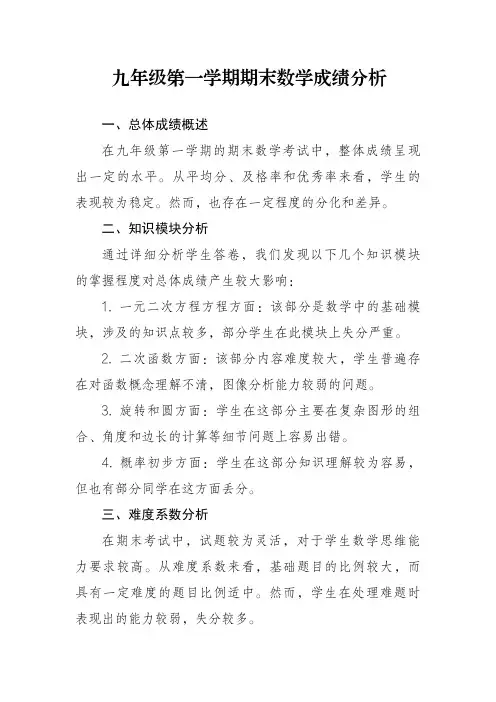 九年级第一学期期末数学成绩分析

一、总体成绩概述

在九年级第一学期的期末数学考试中，整体成绩呈现出一定的水平。从平均分、及格率和优秀率来看，学生的表现较为稳定。然而，也存在一定程度的分化和差异。

二、知识模块分析

通过详细分析学生答卷，我们发现以下几个知识模块的掌握程度对总体成绩产生较大影响：

1. 一元二次方程方程方面：该部分是数学中的基础模块，涉及的知识点较多，部分学生在此模块上失分严重。

2. 二次函数方面：该部分内容难度较大，学生普遍存在对函数概念理解不清，图像分析能力较弱的问题。

3. 旋转和圆方面：学生在这部分主要在复杂图形的组合、角度和边长的计算等细节问题上容易出错。

4. 概率初步方面：学生在这部分知识理解较为容易，但也有部分同学在这方面丢分。

三、难度系数分析

在期末考试中，试题较为灵活，对于学生数学思维能力要求较高。从难度系数来看，基础题目的比例较大，而具有一定难度的题目比例适中。然而，学生在处理难题时表现出的能力较弱，失分较多。